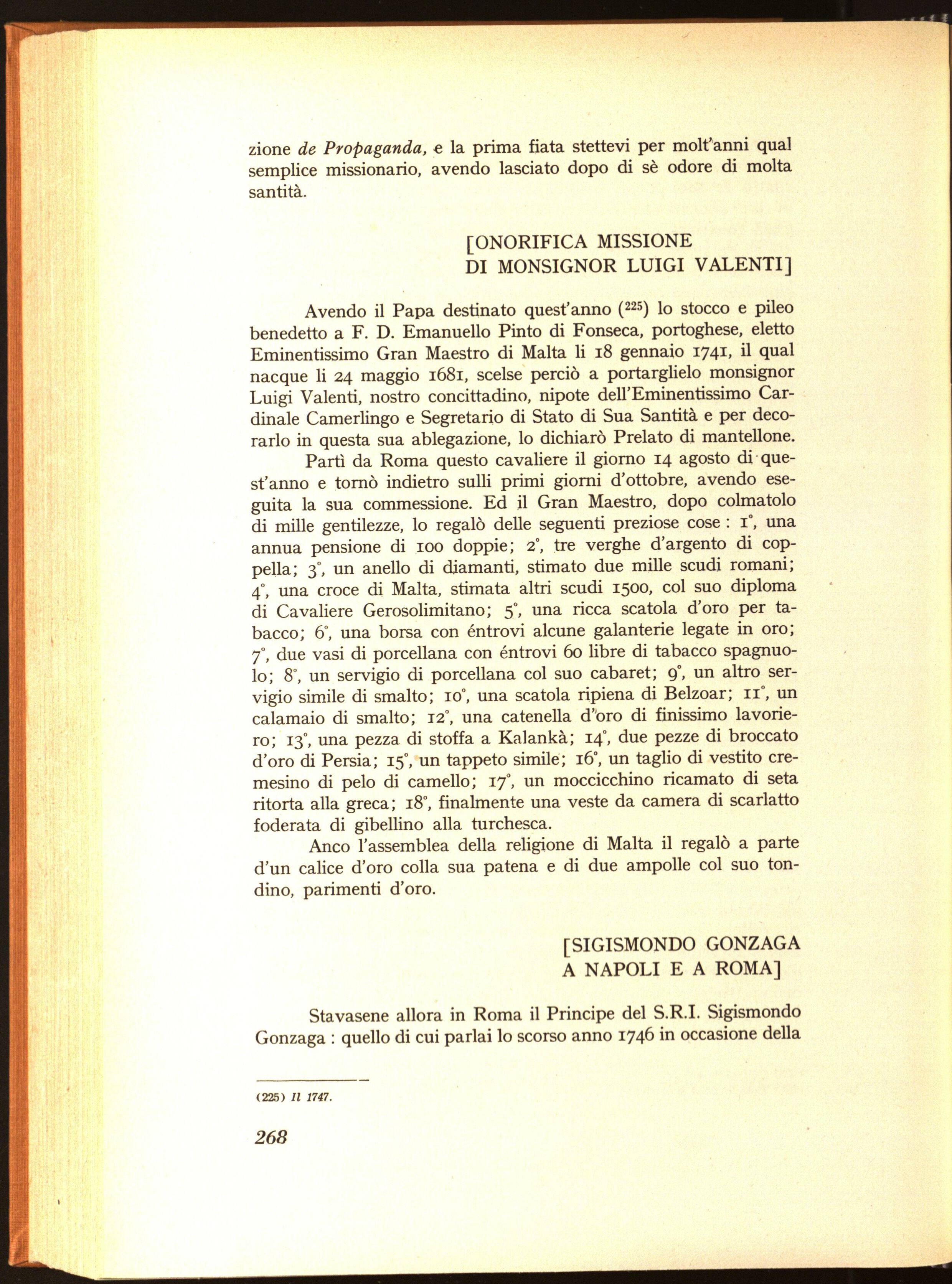 zione de Propaganda, e la prima fiata stettevi per molt'anni qual semplice missionario, avendo lasciato dopo di sè odore di molta santità.

[ONORIFICA MISSIONE
DI MONSIGNOR LUIGI VALENTI]

Avendo il Papa destinato quest'anno ($^{225}$) lo stocco e pileo benedetto a F. D. Emanuello Pinto di Fonseca, portoghese, eletto Eminentissimo Gran Maestro di Malta li 18 gennaio 1741, il qual nacque li 24 maggio 1681, scelse perciò a portarglielo monsignor Luigi Valenti, nostro concittadino, nipote dell'Eminentissimo Cardinale Camerlingo e Segretario di Stato di Sua Santità e per decorarlo in questa sua ablegazione, lo dichiarò Prelato di mantellone.

Partì da Roma questo cavaliere il giorno 14 agosto di quest'anno e tornò indietro sulli primi giorni d'ottobre, avendo eseguita la sua commessione. Ed il Gran Maestro, dopo colmatolo di mille gentilezze, lo regalò delle seguenti preziose cose : 1°, una annua pensione di 100 doppie; 2°, tre verghe d'argento di coppella; 3°, un anello di diamanti, stimato due mille scudi romani; 4°, una croce di Malta, stimata altri scudi 1500, col suo diploma di Cavaliere Gerosolimitano; 5°, una ricca scatola d'oro per tabacco; 6°, una borsa con éntrovi alcune galanterie legate in oro; 7°, due vasi di porcellana con éntrovi 60 libre di tabacco spagnuolo; 8°, un servigio di porcellana col suo cabaret; 9°, un altro servigio simile di smalto; 10°, una scatola ripiena di Belzoar; 11°, un calamaio di smalto; 12°, una catenella d'oro di finissimo lavoriero; 13°, una pezza di stoffa a Kalankà; 14°, due pezze di broccato d'oro di Persia; 15°, un tappeto simile; 16°, un taglio di vestito cremesino di pelo di camello; 17°, un moccicchino ricamato di seta ritorta alla greca; 18°, finalmente una veste da camera di scarlatto foderata di gibellino alla turchesca.

Anco l'assemblea della religione di Malta il regalò a parte d'un calice d'oro colla sua patena e di due ampolle col suo tondino, parimenti d'oro.

[SIGISMONDO GONZAGA
A NAPOLI E A ROMA]

Stavasene allora in Roma il Principe del S.R.I. Sigismondo Gonzaga : quello di cui parlai lo scorso anno 1746 in occasione della

(225) Il 1747.

268